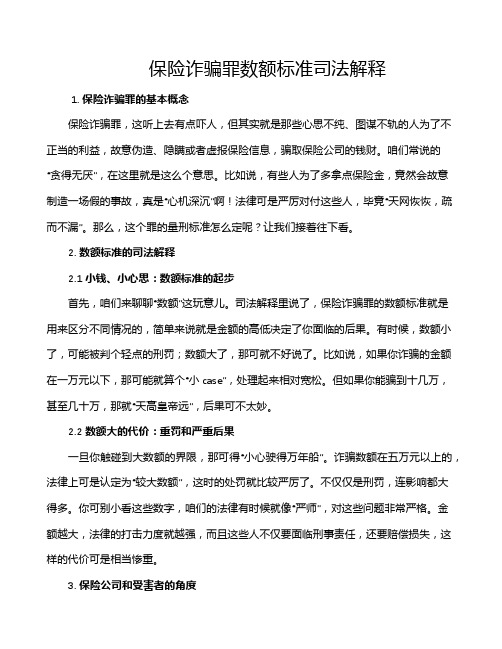 保险诈骗罪数额标准司法解释

1. 保险诈骗罪的基本概念

保险诈骗罪，这听上去有点吓人，但其实就是那些心思不纯、图谋不轨的人为了不正当的利益，故意伪造、隐瞒或者虚报保险信息，骗取保险公司的钱财。咱们常说的"贪得无厌"，在这里就是这么个意思。比如说，有些人为了多拿点保险金，竟然会故意制造一场假的事故，真是"心机深沉"啊！法律可是严厉对付这些人，毕竟"天网恢恢，疏而不漏"。那么，这个罪的量刑标准怎么定呢？让我们接着往下看。

2. 数额标准的司法解释

2.1 小钱、小心思：数额标准的起步

首先，咱们来聊聊"数额"这玩意儿。司法解释里说了，保险诈骗罪的数额标准就是用来区分不同情况的，简单来说就是金额的高低决定了你面临的后果。有时候，数额小了，可能被判个轻点的刑罚；数额大了，那可就不好说了。比如说，如果你诈骗的金额在一万元以下，那可能就算个"小 case"，处理起来相对宽松。但如果你能骗到十几万，甚至几十万，那就"天高皇帝远"，后果可不太妙。

2.2 数额大的代价：重罚和严重后果

一旦你触碰到大数额的界限，那可得"小心驶得万年船"。诈骗数额在五万元以上的，法律上可是认定为"较大数额"，这时的处罚就比较严厉了。不仅仅是刑罚，连影响都大得多。你可别小看这些数字，咱们的法律有时候就像"严师"，对这些问题非常严格。金额越大，法律的打击力度就越强，而且这些人不仅要面临刑事责任，还要赔偿损失，这样的代价可是相当惨重。

3. 保险公司和受害者的角度